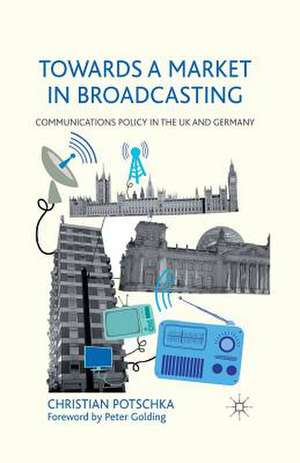 TOWARDS A MARKET IN BROADCASTING

COMMUNICATIONS POLICY IN THE UK AND GERMANY

CHRISTIAN POTSCHKA
Foreword by Peter Golding